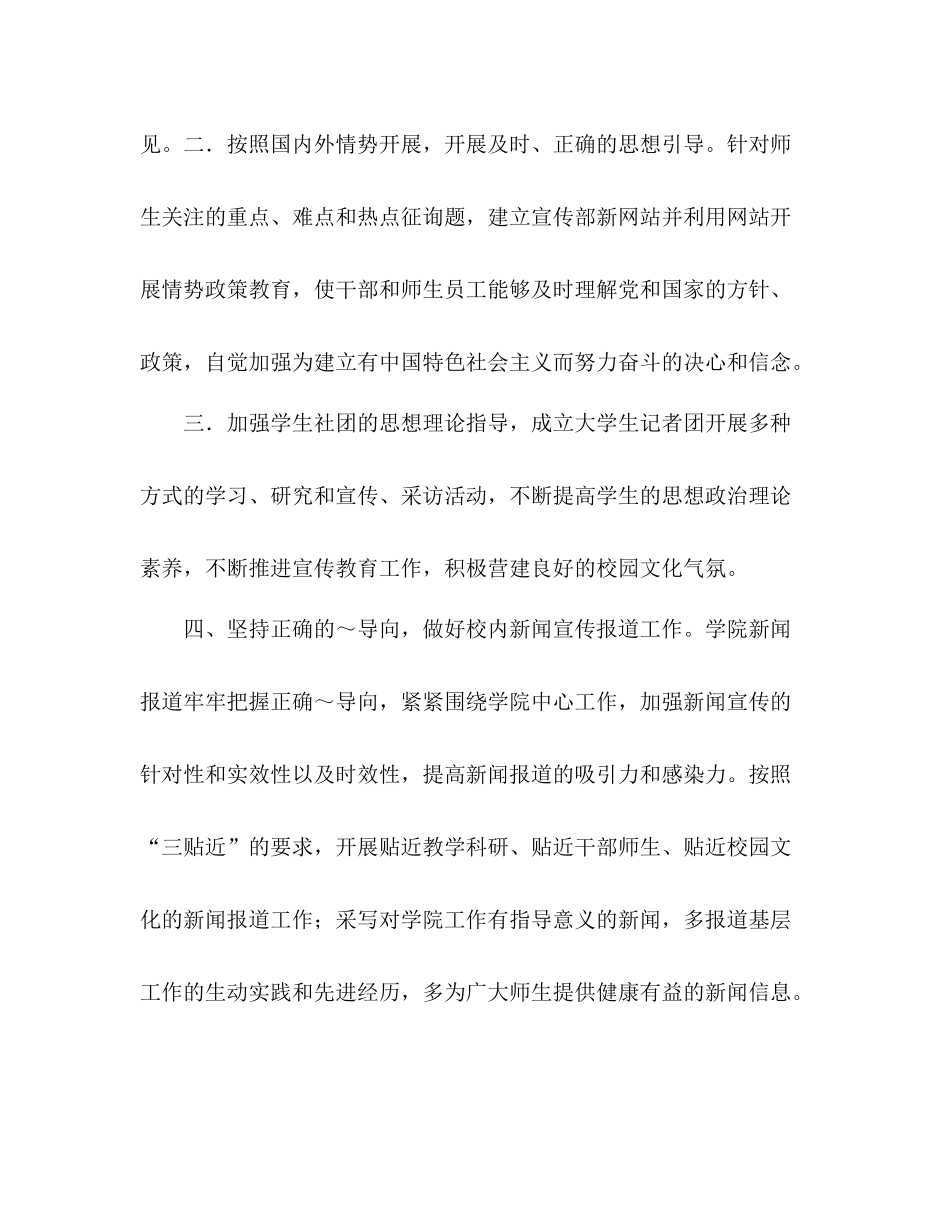 见。二．按照国内外情势开展，开展及时、正确的思想引导。针对师生关注的重点、难点和热点征询题，建立宣传部新网站并利用网站开展情势政策教育，使干部和师生员工能够及时理解党和国家的方针、政策，自觉加强为建立有中国特色社会主义而努力奋斗的决心和信念。

三．加强学生社团的思想理论指导，成立大学生记者团开展多种方式的学习、研究和宣传、采访活动，不断提高学生的思想政治理论素养，不断推进宣传教育工作，积极营建良好的校园文化气氛。

四、坚持正确的～导向，做好校内新闻宣传报道工作。学院新闻报道牢牢把握正确～导向，紧紧围绕学院中心工作，加强新闻宣传的针对性和实效性以及时效性，提高新闻报道的吸引力和感染力。按照“三贴近”的要求，开展贴近教学科研、贴近干部师生、贴近校园文化的新闻报道工作；采写对学院工作有指导意义的新闻，多报道基层工作的生动实践和先进经历，多为广大师生提供健康有益的新闻信息。